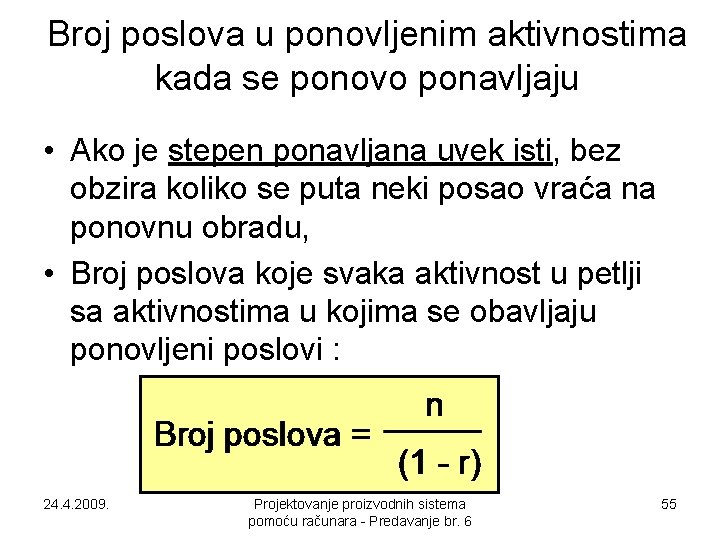 Broj poslova u ponovljenim aktivnostima kada se ponovo ponavljaju

• Ako je stepen ponavljana uvek isti, bez obzira koliko se puta neki posao vraća na ponovnu obradu,

• Broj poslova koje svaka aktivnost u petlji sa aktivnostima u kojima se obavljaju ponovljeni poslovi :

$\text{Broj poslova} = \frac{n}{(1 - r)}$

24.4.2009.

Projektovanje proizvodnih sistema pomoću računara - Predavanje br. 6

55